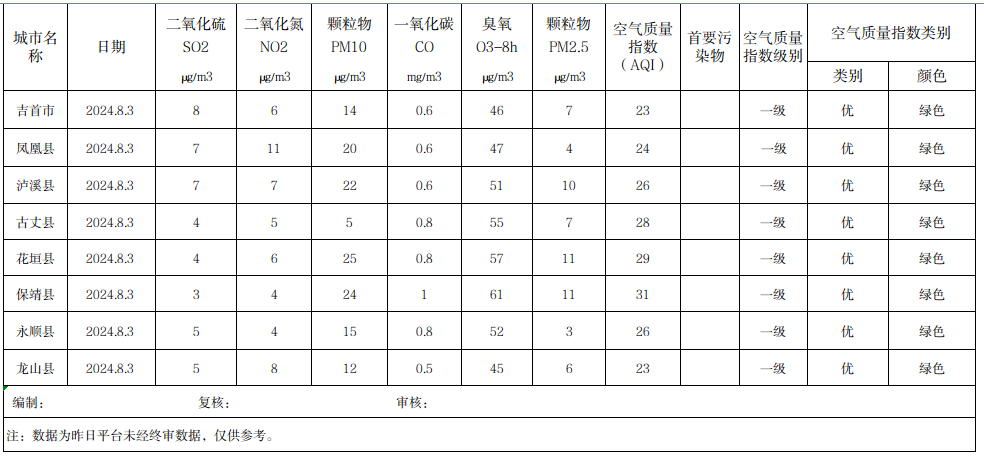 | 城市名称 | 日期 | 二氧化硫 SO2 ㎍/m3 | 二氧化氮 NO2 ㎍/m3 | 颗粒物 PM10 ㎍/m3 | 一氧化碳 CO mg/m3 | 臭氧 O3-8h ㎍/m3 | 颗粒物 PM2.5 ㎍/m3 | 空气质量指数（AQI） | 首要污染物 | 空气质量指数级别 | 空气质量指数类别 类别 | 空气质量指数类别 颜色 |
|---|---|---|---|---|---|---|---|---|---|---|---|---|
| 吉首市 | 2024.8.3 | 8 | 6 | 14 | 0.6 | 46 | 7 | 23 | | 一级 | 优 | 绿色 |
| 凤凰县 | 2024.8.3 | 7 | 11 | 20 | 0.6 | 47 | 4 | 24 | | 一级 | 优 | 绿色 |
| 泸溪县 | 2024.8.3 | 7 | 7 | 22 | 0.6 | 51 | 10 | 26 | | 一级 | 优 | 绿色 |
| 古丈县 | 2024.8.3 | 4 | 5 | 5 | 0.8 | 55 | 7 | 28 | | 一级 | 优 | 绿色 |
| 花垣县 | 2024.8.3 | 4 | 6 | 25 | 0.8 | 57 | 11 | 29 | | 一级 | 优 | 绿色 |
| 保靖县 | 2024.8.3 | 3 | 4 | 24 | 1 | 61 | 11 | 31 | | 一级 | 优 | 绿色 |
| 永顺县 | 2024.8.3 | 5 | 4 | 15 | 0.8 | 52 | 3 | 26 | | 一级 | 优 | 绿色 |
| 龙山县 | 2024.8.3 | 5 | 8 | 12 | 0.5 | 45 | 6 | 23 | | 一级 | 优 | 绿色 |

编制：　　复核：　　审核：

注：数据为昨日平台未经终审数据，仅供参考。